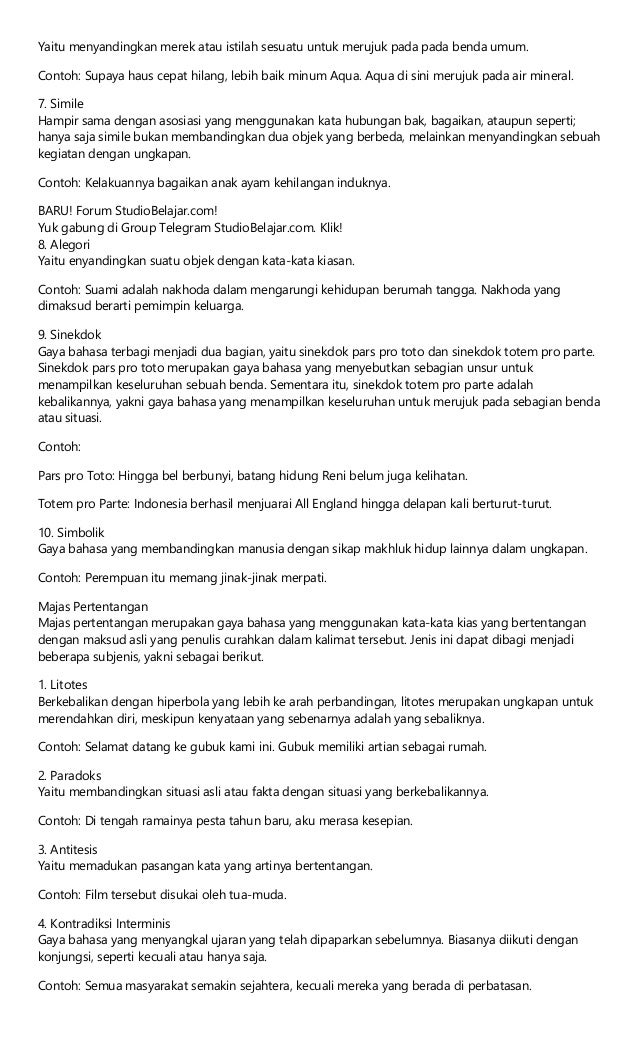 Yaitu menyandingkan merek atau istilah sesuatu untuk merujuk pada pada benda umum.

Contoh: Supaya haus cepat hilang, lebih baik minum Aqua. Aqua di sini merujuk pada air mineral.

7. Simile
Hampir sama dengan asosiasi yang menggunakan kata hubungan bak, bagaikan, ataupun seperti; hanya saja simile bukan membandingkan dua objek yang berbeda, melainkan menyandingkan sebuah kegiatan dengan ungkapan.

Contoh: Kelakuannya bagaikan anak ayam kehilangan induknya.

BARU! Forum StudioBelajar.com!
Yuk gabung di Group Telegram StudioBelajar.com. Klik!
8. Alegori
Yaitu enyandingkan suatu objek dengan kata-kata kiasan.

Contoh: Suami adalah nakhoda dalam mengarungi kehidupan berumah tangga. Nakhoda yang dimaksud berarti pemimpin keluarga.

9. Sinekdok
Gaya bahasa terbagi menjadi dua bagian, yaitu sinekdok pars pro toto dan sinekdok totem pro parte. Sinekdok pars pro toto merupakan gaya bahasa yang menyebutkan sebagian unsur untuk menampilkan keseluruhan sebuah benda. Sementara itu, sinekdok totem pro parte adalah kebalikannya, yakni gaya bahasa yang menampilkan keseluruhan untuk merujuk pada sebagian benda atau situasi.

Contoh:

Pars pro Toto: Hingga bel berbunyi, batang hidung Reni belum juga kelihatan.

Totem pro Parte: Indonesia berhasil menjuarai All England hingga delapan kali berturut-turut.

10. Simbolik
Gaya bahasa yang membandingkan manusia dengan sikap makhluk hidup lainnya dalam ungkapan.

Contoh: Perempuan itu memang jinak-jinak merpati.

Majas Pertentangan
Majas pertentangan merupakan gaya bahasa yang menggunakan kata-kata kias yang bertentangan dengan maksud asli yang penulis curahkan dalam kalimat tersebut. Jenis ini dapat dibagi menjadi beberapa subjenis, yakni sebagai berikut.

1. Litotes
Berkebalikan dengan hiperbola yang lebih ke arah perbandingan, litotes merupakan ungkapan untuk merendahkan diri, meskipun kenyataan yang sebenarnya adalah yang sebaliknya.

Contoh: Selamat datang ke gubuk kami ini. Gubuk memiliki artian sebagai rumah.

2. Paradoks
Yaitu membandingkan situasi asli atau fakta dengan situasi yang berkebalikannya.

Contoh: Di tengah ramainya pesta tahun baru, aku merasa kesepian.

3. Antitesis
Yaitu memadukan pasangan kata yang artinya bertentangan.

Contoh: Film tersebut disukai oleh tua-muda.

4. Kontradiksi Interminis
Gaya bahasa yang menyangkal ujaran yang telah dipaparkan sebelumnya. Biasanya diikuti dengan konjungsi, seperti kecuali atau hanya saja.

Contoh: Semua masyarakat semakin sejahtera, kecuali mereka yang berada di perbatasan.